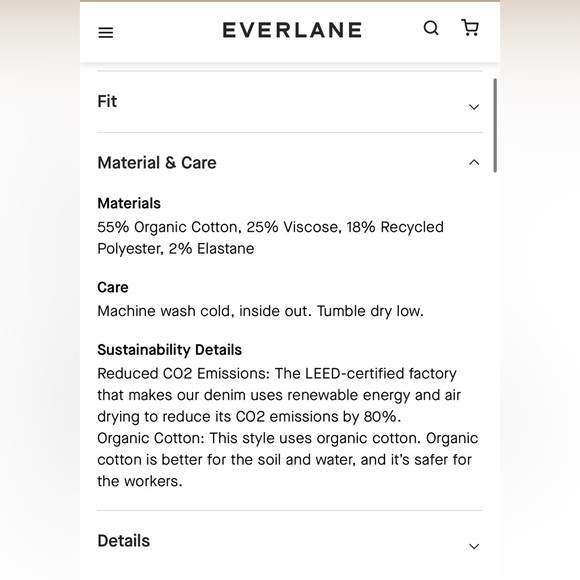 EVERLANE

Fit

Material & Care

Materials
55% Organic Cotton, 25% Viscose, 18% Recycled Polyester, 2% Elastane

Care
Machine wash cold, inside out. Tumble dry low.

Sustainability Details
Reduced CO2 Emissions: The LEED-certified factory that makes our denim uses renewable energy and air drying to reduce its CO2 emissions by 80%.
Organic Cotton: This style uses organic cotton. Organic cotton is better for the soil and water, and it's safer for the workers.

Details